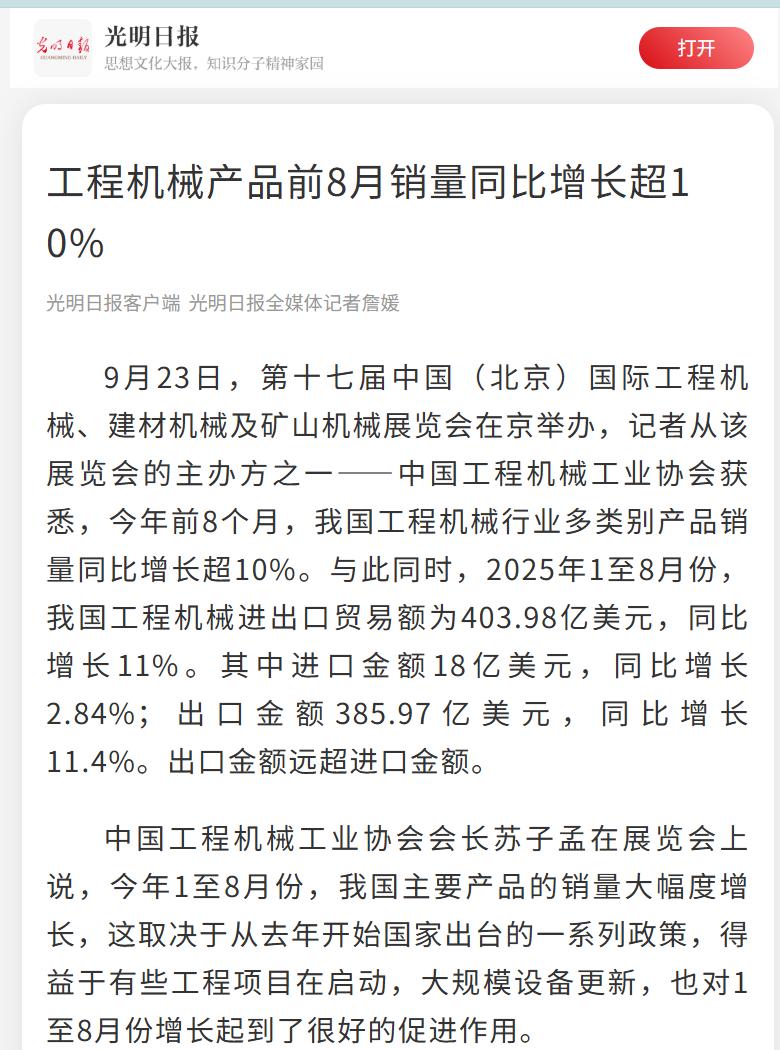 光明日报
GUANGMING DAILY
光明日报
思想文化大报，知识分子精神家园
打开

工程机械产品前8月销量同比增长超10%

光明日报客户端 光明日报全媒体记者詹媛

9月23日，第十七届中国（北京）国际工程机械、建材机械及矿山机械展览会在京举办，记者从该展览会的主办方之一——中国工程机械工业协会获悉，今年前8个月，我国工程机械行业多类别产品销量同比增长超10%。与此同时，2025年1至8月份，我国工程机械进出口贸易额为403.98亿美元，同比增长11%。其中进口金额18亿美元，同比增长2.84%；出口金额385.97亿美元，同比增长11.4%。出口金额远超进口金额。

中国工程机械工业协会会长苏子孟在展览会上说，今年1至8月份，我国主要产品的销量大幅度增长，这取决于从去年开始国家出台的一系列政策，得益于有些工程项目在启动，大规模设备更新，也对1至8月份增长起到了很好的促进作用。